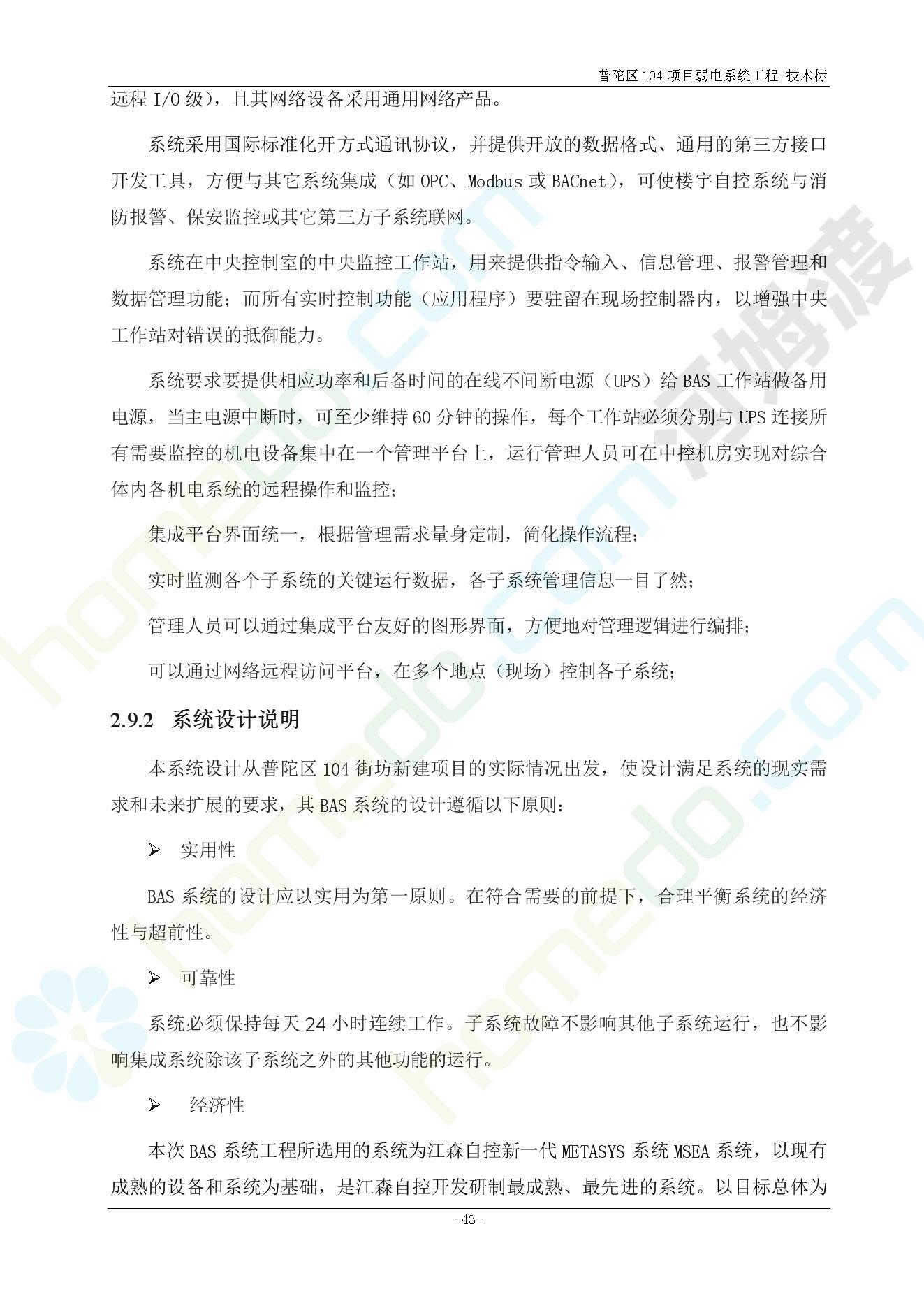 普陀区104项目弱电系统工程-技术标

远程I/O级），且其网络设备采用通用网络产品。

系统采用国际标准化开方式通讯协议，并提供开放的数据格式、通用的第三方接口开发工具，方便与其它系统集成（如OPC、Modbus或BACnet），可使楼宇自控系统与消防报警、保安监控或其它第三方子系统联网。

系统在中央控制室的中央监控工作站，用来提供指令输入、信息管理、报警管理和数据管理功能；而所有实时控制功能（应用程序）要驻留在现场控制器内，以增强中央工作站对错误的抵御能力。

系统要求要提供相应功率和后备时间的在线不间断电源（UPS）给BAS工作站做备用电源，当主电源中断时，可至少维持60分钟的操作，每个工作站必须分别与UPS连接所有需要监控的机电设备集中在一个管理平台上，运行管理人员可在中控机房实现对综合体内各机电系统的远程操作和监控；

集成平台界面统一，根据管理需求量身定制，简化操作流程；

实时监测各个子系统的关键运行数据，各子系统管理信息一目了然；

管理人员可以通过集成平台友好的图形界面，方便地对管理逻辑进行编排；

可以通过网络远程访问平台，在多个地点（现场）控制各子系统；

2.9.2 系统设计说明

本系统设计从普陀区104街坊新建项目的实际情况出发，使设计满足系统的现实需求和未来扩展的要求，其BAS系统的设计遵循以下原则：

➢ 实用性

BAS系统的设计应以实用为第一原则。在符合需要的前提下，合理平衡系统的经济性与超前性。

➢ 可靠性

系统必须保持每天24小时连续工作。子系统故障不影响其他子系统运行，也不影响集成系统除该子系统之外的其他功能的运行。

➢ 经济性

本次BAS系统工程所选用的系统为江森自控新一代METASYS系统MSEA系统，以现有成熟的设备和系统为基础，是江森自控开发研制最成熟、最先进的系统。以目标总体为

-43-

homedo.com 河姆渡